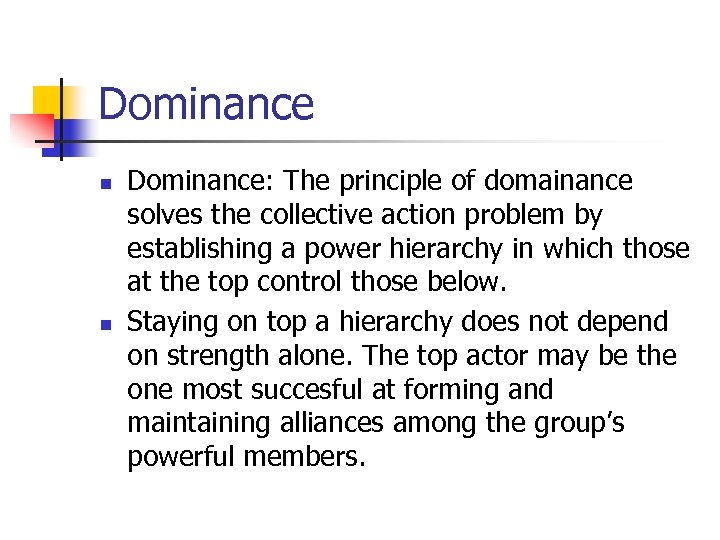 Dominance

• Dominance: The principle of domainance solves the collective action problem by establishing a power hierarchy in which those at the top control those below.
• Staying on top a hierarchy does not depend on strength alone. The top actor may be the one most succesful at forming and maintaining alliances among the group's powerful members.